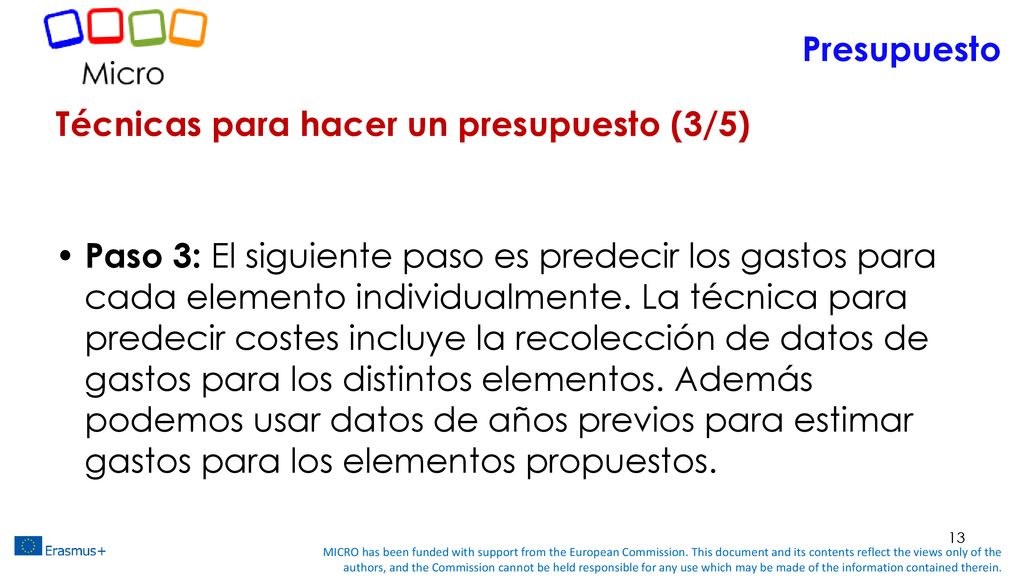 Micro

Presupuesto

Técnicas para hacer un presupuesto (3/5)

• Paso 3: El siguiente paso es predecir los gastos para cada elemento individualmente. La técnica para predecir costes incluye la recolección de datos de gastos para los distintos elementos. Además podemos usar datos de años previos para estimar gastos para los elementos propuestos.

13

Erasmus+

MICRO has been funded with support from the European Commission. This document and its contents reflect the views only of the authors, and the Commission cannot be held responsible for any use which may be made of the information contained therein.